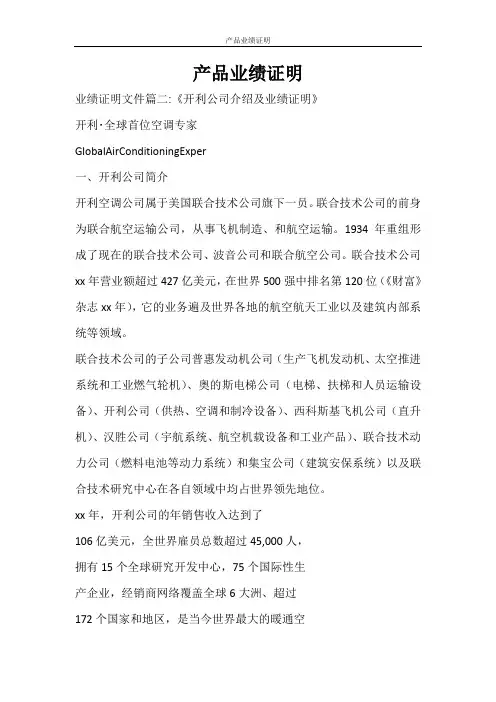 产品业绩证明

产品业绩证明

业绩证明文件篇二:《开利公司介绍及业绩证明》

开利·全球首位空调专家

GlobalAirConditioningExper

一、开利公司简介

开利空调公司属于美国联合技术公司旗下一员。联合技术公司的前身为联合航空运输公司，从事飞机制造、和航空运输。1934 年重组形成了现在的联合技术公司、波音公司和联合航空公司。联合技术公司 xx 年营业额超过 427 亿美元，在世界 500 强中排名第 120 位（《财富》杂志 xx 年），它的业务遍及世界各地的航空航天工业以及建筑内部系统等领域。

联合技术公司的子公司普惠发动机公司（生产飞机发动机、太空推进系统和工业燃气轮机）、奥的斯电梯公司（电梯、扶梯和人员运输设备）、开利公司（供热、空调和制冷设备）、西科斯基飞机公司（直升机）、汉胜公司（宇航系统、航空机载设备和工业产品）、联合技术动力公司（燃料电池等动力系统）和集宝公司（建筑安保系统）以及联合技术研究中心在各自领域中均占世界领先地位。

xx 年，开利公司的年销售收入达到了

106 亿美元，全世界雇员总数超过 45,000 人，

拥有 15 个全球研究开发中心，75 个国际性生

产企业，经销商网络覆盖全球 6 大洲、超过

172 个国家和地区，是当今世界最大的暖通空